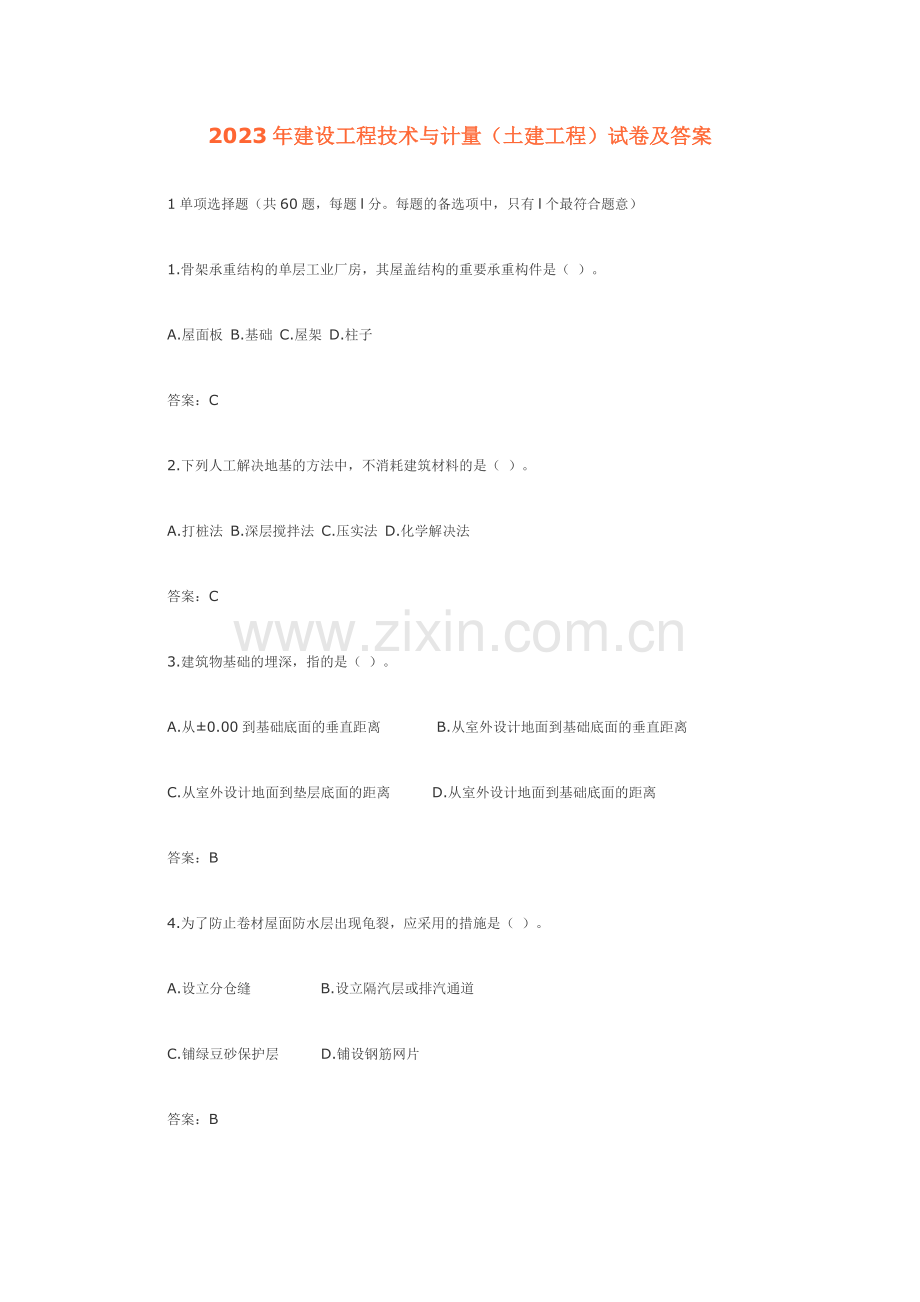 2023年建设工程技术与计量（土建工程）试卷及答案

1单项选择题（共60题，每题l分。每题的备选项中，只有l个最符合题意）

1.骨架承重结构的单层工业厂房，其屋盖结构的重要承重构件是（ ）。

A.屋面板 B.基础 C.屋架 D.柱子

答案：C

2.下列人工解决地基的方法中，不消耗建筑材料的是（ ）。

A.打桩法 B.深层搅拌法 C.压实法 D.化学解决法

答案：C

3.建筑物基础的埋深，指的是（ ）。

A.从±0.00到基础底面的垂直距离 B.从室外设计地面到基础底面的垂直距离

C.从室外设计地面到垫层底面的距离 D.从室外设计地面到基础底面的距离

答案：B

4.为了防止卷材屋面防水层出现龟裂，应采用的措施是（ ）。

A.设立分仓缝 B.设立隔汽层或排汽通道

C.铺绿豆砂保护层 D.铺设钢筋网片

答案：B

www.zixin.com.cn